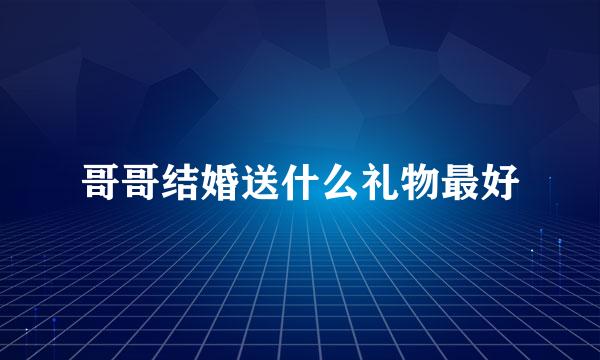 哥哥结婚送什么礼物最好